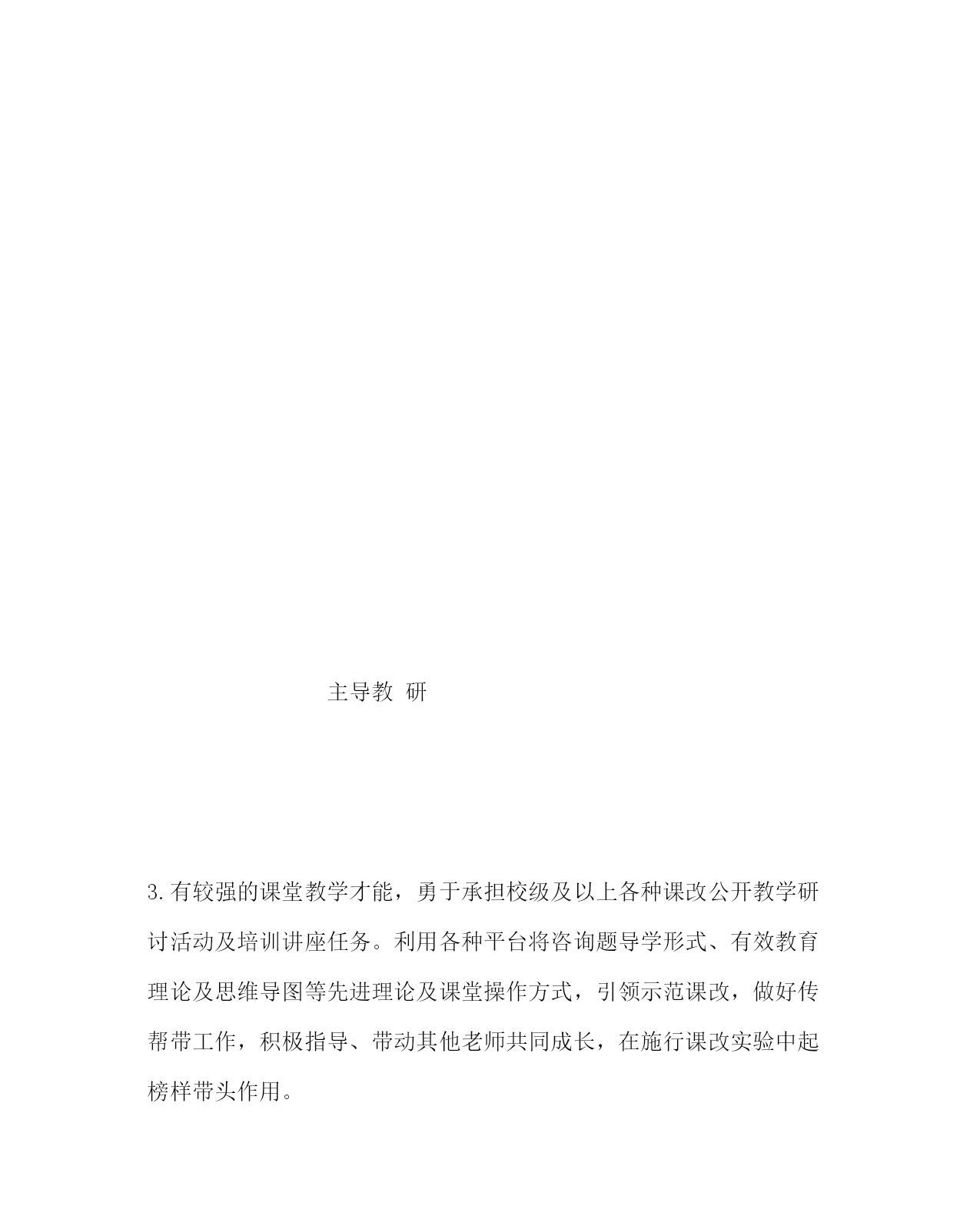 主导教 研

3.有较强的课堂教学才能，勇于承担校级及以上各种课改公开教学研讨活动及培训讲座任务。利用各种平台将咨询题导学形式、有效教育理论及思维导图等先进理论及课堂操作方式，引领示范课改，做好传帮带工作，积极指导、带动其他老师共同成长，在施行课改实验中起榜样带头作用。